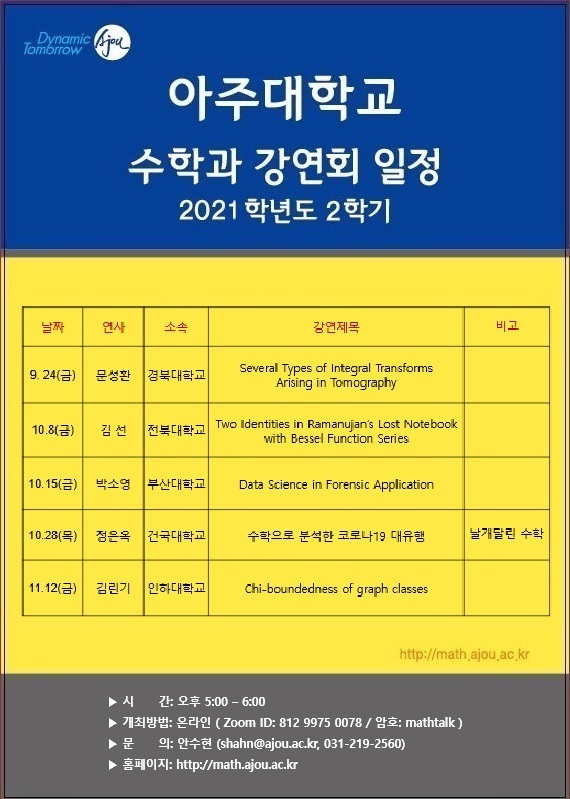 Dynamic Tomorrow Ajou

아주대학교

수학과 강연회 일정

2021 학년도 2학기

| 날짜 | 연사 | 소속 | 강연제목 | 비고 |
|---|---|---|---|---|
| 9. 24(금) | 문성환 | 경북대학교 | Several Types of Integral Transforms Arising in Tomography | |
| 10.8(금) | 김 선 | 전북대학교 | Two Identities in Ramanujan's Lost Notebook with Bessel Function Series | |
| 10.15(금) | 박소영 | 부산대학교 | Data Science in Forensic Application | |
| 10.28(목) | 정은옥 | 건국대학교 | 수학으로 분석한 코로나19 대유행 | 날개달린 수학 |
| 11.12(금) | 김린기 | 인하대학교 | Chi-boundedness of graph classes | |

http://math.ajou.ac.kr

▶ 시 간: 오후 5:00 – 6:00
▶ 개최방법: 온라인 ( Zoom ID: 812 9975 0078 / 암호: mathtalk )
▶ 문 의: 안수현 (shahn@ajou.ac.kr, 031-219-2560)
▶ 홈페이지: http://math.ajou.ac.kr